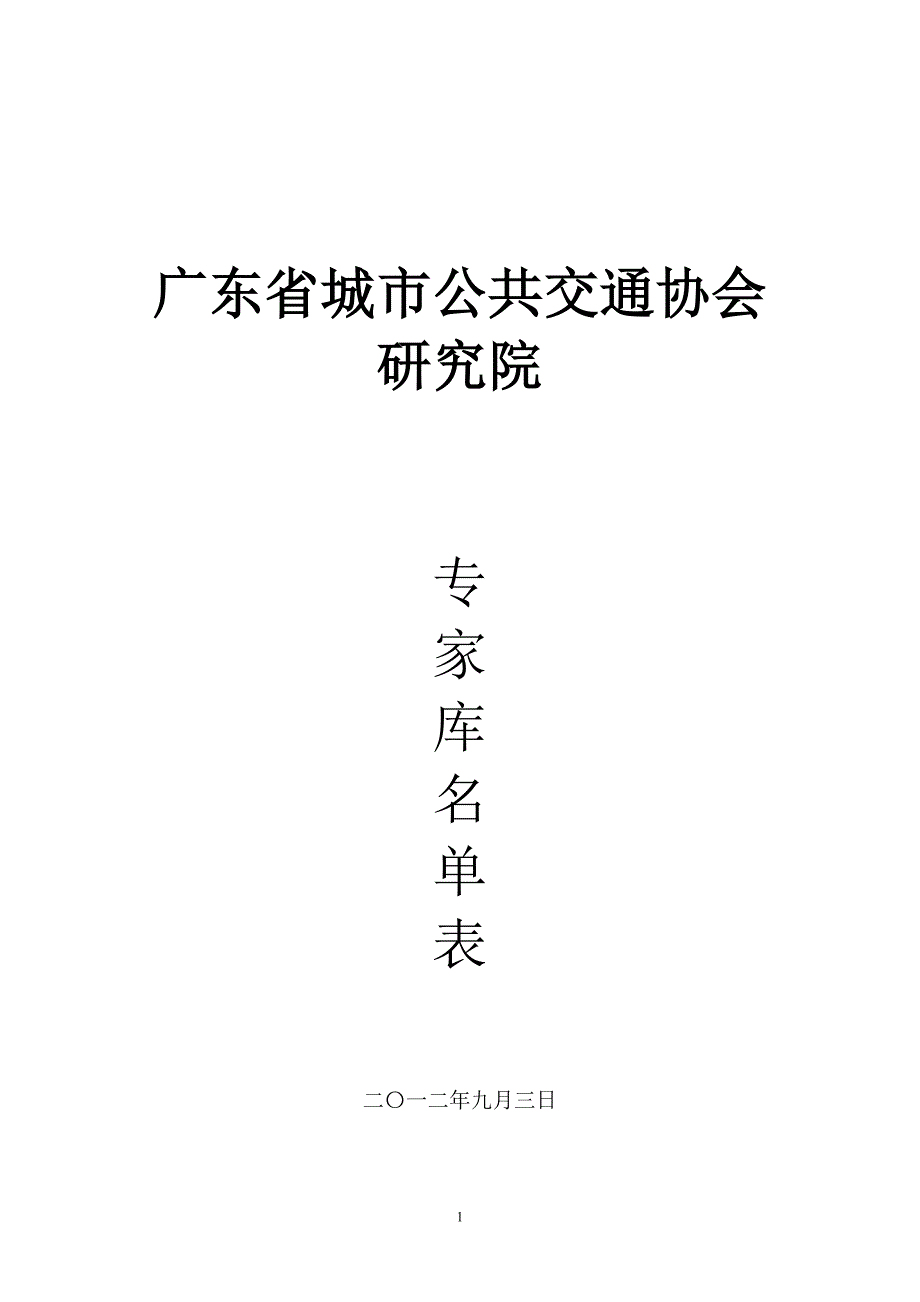 广东省城市公共交通协会
研究院

专
家
库
名
单
表

二〇一二年九月三日

1